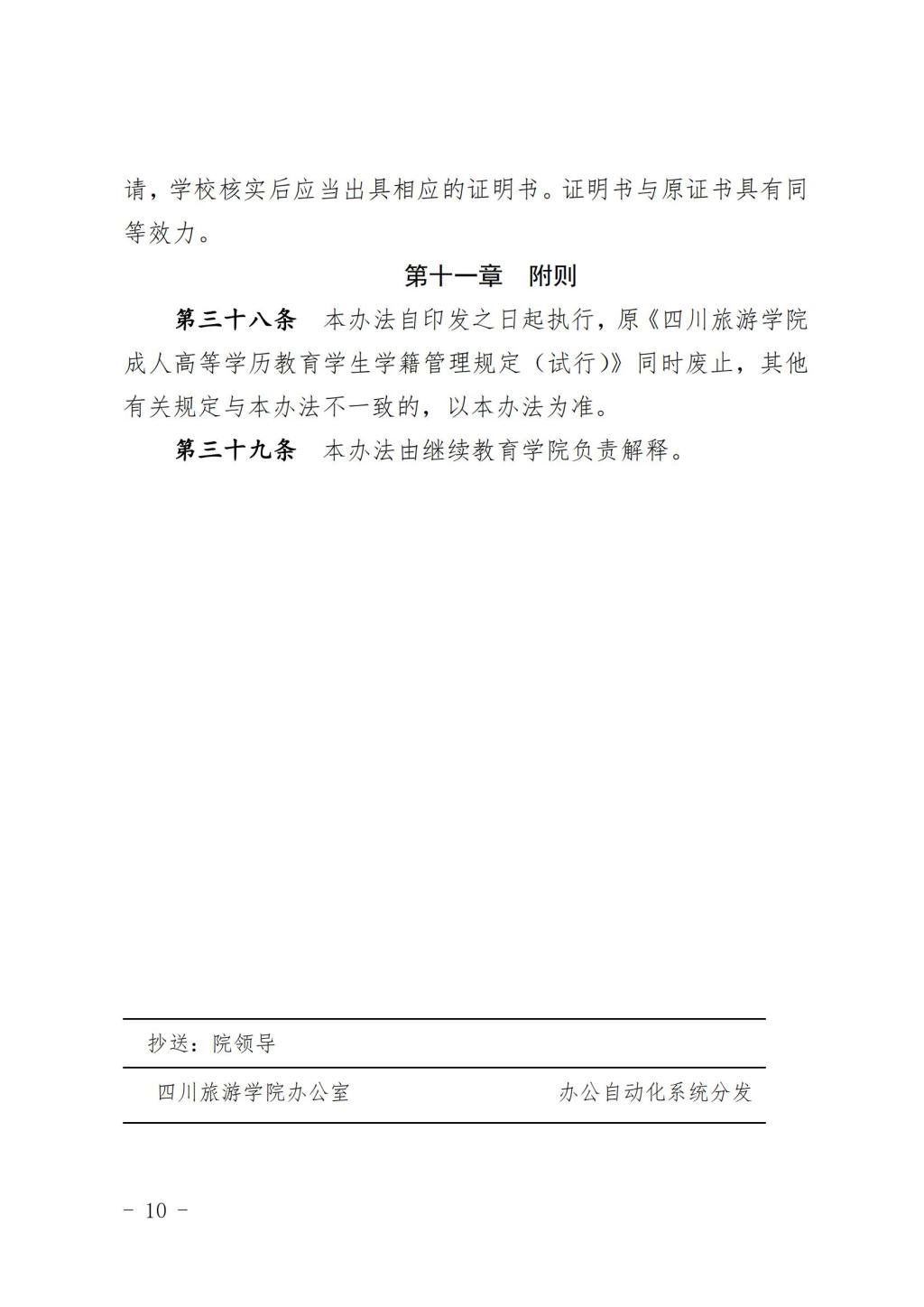 请，学校核实后应当出具相应的证明书。证明书与原证书具有同等效力。

第十一章　附则

第三十八条　本办法自印发之日起执行，原《四川旅游学院成人高等学历教育学生学籍管理规定（试行）》同时废止，其他有关规定与本办法不一致的，以本办法为准。

第三十九条　本办法由继续教育学院负责解释。

抄送：院领导

四川旅游学院办公室　　　　　　　　　办公自动化系统分发

- 10 -